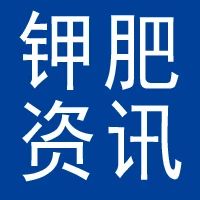 钾肥
资讯